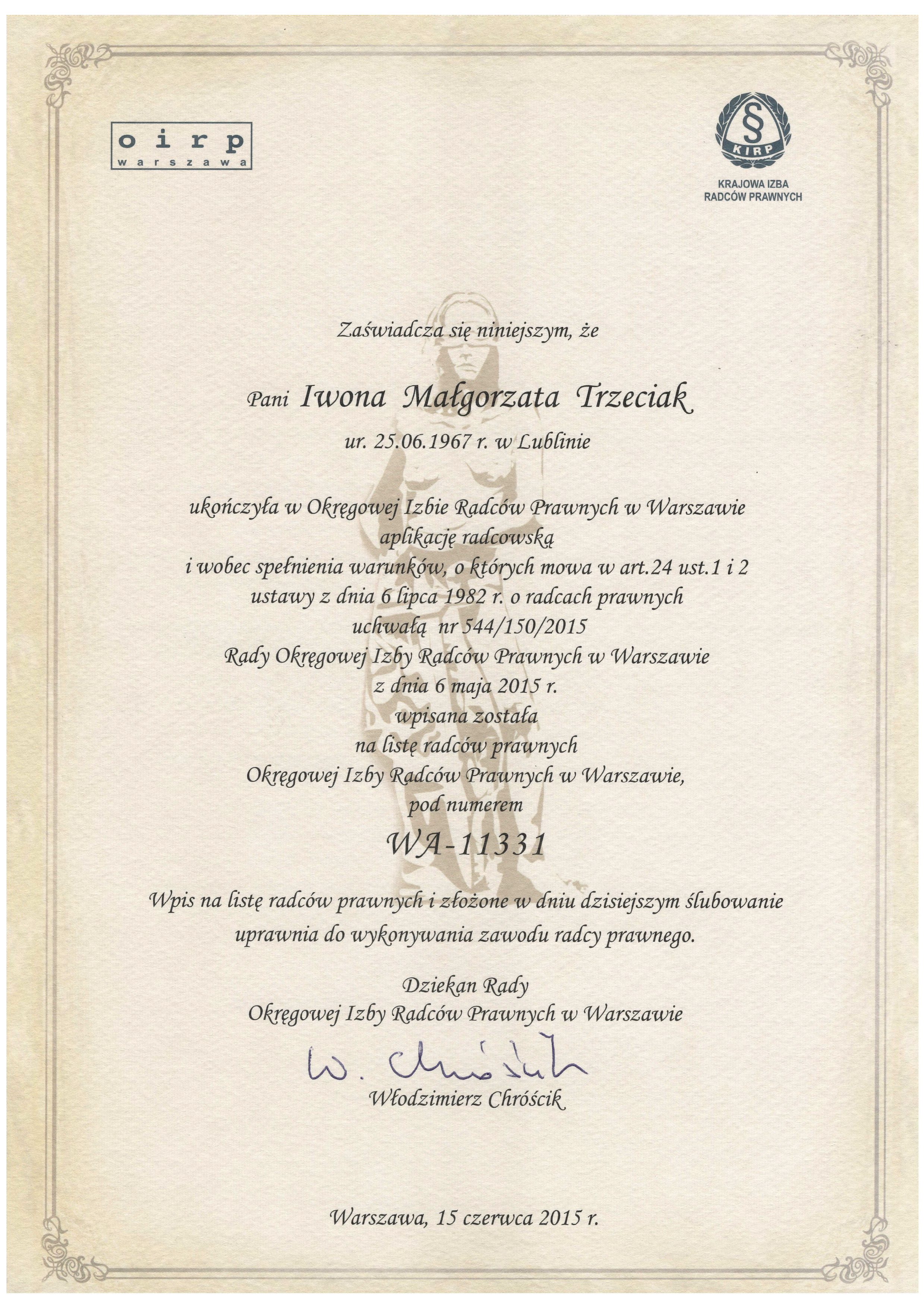 oirp
warszawa

§
KIRP
KRAJOWA IZBA
RADCÓW PRAWNYCH

Zaświadcza się niniejszym, że

Pani Iwona Małgorzata Trzeciak

ur. 25.06.1967 r. w Lublinie

ukończyła w Okręgowej Izbie Radców Prawnych w Warszawie aplikację radcowską i wobec spełnienia warunków, o których mowa w art.24 ust.1 i 2 ustawy z dnia 6 lipca 1982 r. o radcach prawnych uchwałą nr 544/150/2015 Rady Okręgowej Izby Radców Prawnych w Warszawie z dnia 6 maja 2015 r. wpisana została na listę radców prawnych Okręgowej Izby Radców Prawnych w Warszawie, pod numerem

WA-11331

Wpis na listę radców prawnych i złożone w dniu dzisiejszym ślubowanie uprawnia do wykonywania zawodu radcy prawnego.

Dziekan Rady
Okręgowej Izby Radców Prawnych w Warszawie

W. Chróścik
Włodzimierz Chróścik

Warszawa, 15 czerwca 2015 r.